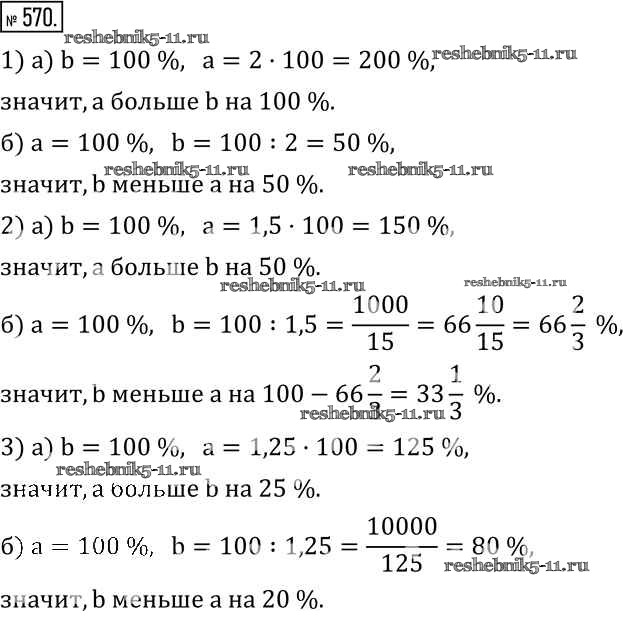 № 570.

reshebnik5-11.ru

1) а) $b = 100\ \%$, $a = 2 \cdot 100 = 200\ \%$, reshebnik5-11.ru

значит, a больше b на 100 %.

б) $a = 100\ \%$, $b = 100 : 2 = 50\ \%$,

reshebnik5-11.ru reshebnik5-11.ru

значит, b меньше a на 50 %.

2) а) $b = 100\ \%$, $a = 1{,}5 \cdot 100 = 150\ \%$,

значит, a больше b на 50 %.

reshebnik5-11.ru reshebnik5-11.ru

б) $a = 100\ \%$, $b = 100 : 1{,}5 = \frac{1000}{15} = 66\frac{10}{15} = 66\frac{2}{3}\ \%$,

значит, b меньше a на $100 - 66\frac{2}{3} = 33\frac{1}{3}\ \%$.

reshebnik5-11.ru

3) а) $b = 100\ \%$, $a = 1{,}25 \cdot 100 = 125\ \%$,

reshebnik5-11.ru

значит, a больше b на 25 %.

б) $a = 100\ \%$, $b = 100 : 1{,}25 = \frac{10000}{125} = 80\ \%$,

reshebnik5-11.ru

значит, b меньше a на 20 %.